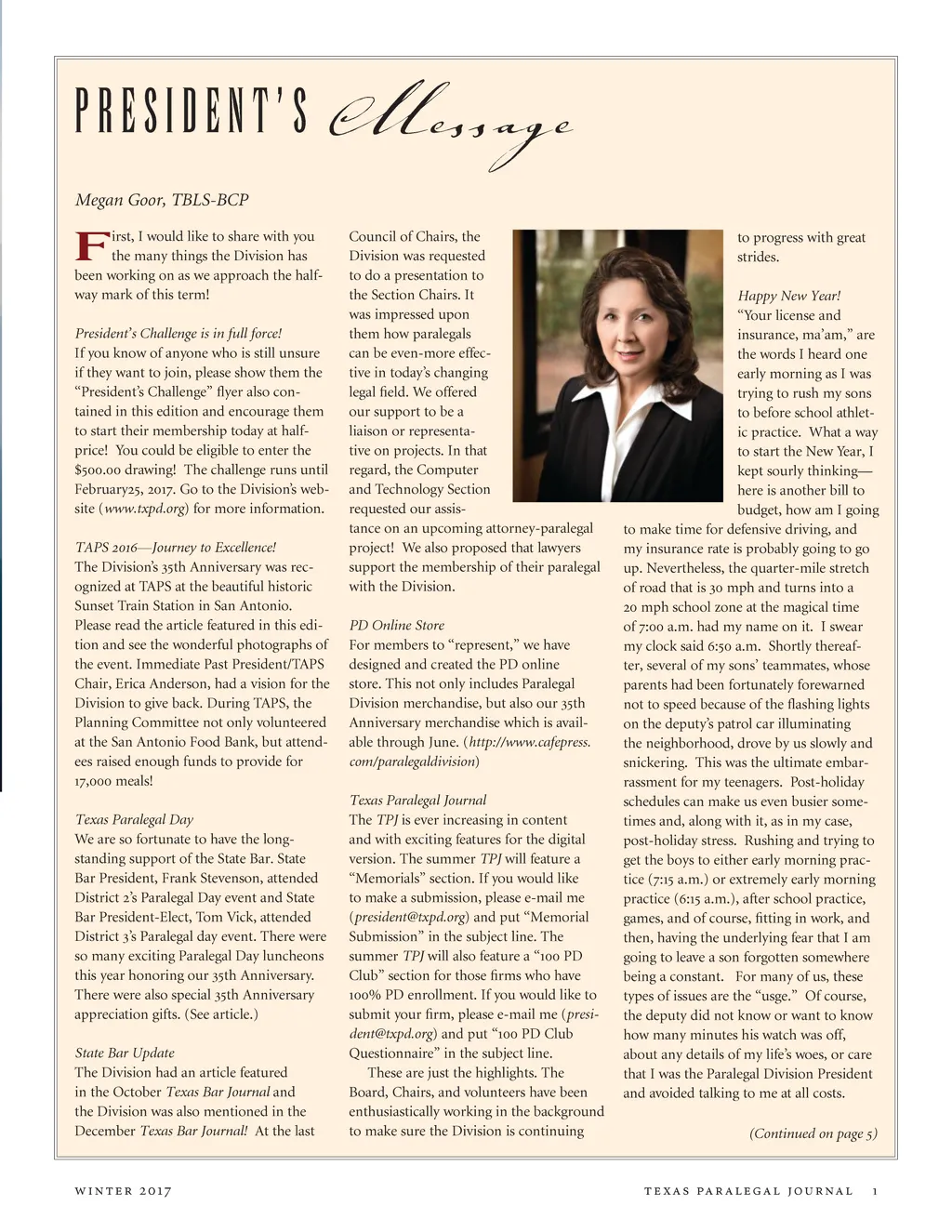 PRESIDENT'S Message

Megan Goor, TBLS-BCP

First, I would like to share with you the many things the Division has been working on as we approach the halfway mark of this term!

President's Challenge is in full force!
If you know of anyone who is still unsure if they want to join, please show them the "President's Challenge" flyer also contained in this edition and encourage them to start their membership today at half-price! You could be eligible to enter the $500.00 drawing! The challenge runs until February25, 2017. Go to the Division's website (www.txpd.org) for more information.

TAPS 2016—Journey to Excellence!
The Division's 35th Anniversary was recognized at TAPS at the beautiful historic Sunset Train Station in San Antonio. Please read the article featured in this edition and see the wonderful photographs of the event. Immediate Past President/TAPS Chair, Erica Anderson, had a vision for the Division to give back. During TAPS, the Planning Committee not only volunteered at the San Antonio Food Bank, but attendees raised enough funds to provide for 17,000 meals!

Texas Paralegal Day
We are so fortunate to have the long-standing support of the State Bar. State Bar President, Frank Stevenson, attended District 2's Paralegal Day event and State Bar President-Elect, Tom Vick, attended District 3's Paralegal day event. There were so many exciting Paralegal Day luncheons this year honoring our 35th Anniversary. There were also special 35th Anniversary appreciation gifts. (See article.)

State Bar Update
The Division had an article featured in the October Texas Bar Journal and the Division was also mentioned in the December Texas Bar Journal! At the last Council of Chairs, the Division was requested to do a presentation to the Section Chairs. It was impressed upon them how paralegals can be even-more effective in today's changing legal field. We offered our support to be a liaison or representative on projects. In that regard, the Computer and Technology Section requested our assistance on an upcoming attorney-paralegal project! We also proposed that lawyers support the membership of their paralegal with the Division.

PD Online Store
For members to "represent," we have designed and created the PD online store. This not only includes Paralegal Division merchandise, but also our 35th Anniversary merchandise which is available through June. (http://www.cafepress.com/paralegaldivision)

Texas Paralegal Journal
The TPJ is ever increasing in content and with exciting features for the digital version. The summer TPJ will feature a "Memorials" section. If you would like to make a submission, please e-mail me (president@txpd.org) and put "Memorial Submission" in the subject line. The summer TPJ will also feature a "100 PD Club" section for those firms who have 100% PD enrollment. If you would like to submit your firm, please e-mail me (president@txpd.org) and put "100 PD Club Questionnaire" in the subject line.

These are just the highlights. The Board, Chairs, and volunteers have been enthusiastically working in the background to make sure the Division is continuing to progress with great strides.

Happy New Year!
"Your license and insurance, ma'am," are the words I heard one early morning as I was trying to rush my sons to before school athletic practice. What a way to start the New Year, I kept sourly thinking—here is another bill to budget, how am I going to make time for defensive driving, and my insurance rate is probably going to go up. Nevertheless, the quarter-mile stretch of road that is 30 mph and turns into a 20 mph school zone at the magical time of 7:00 a.m. had my name on it. I swear my clock said 6:50 a.m. Shortly thereafter, several of my sons' teammates, whose parents had been fortunately forewarned not to speed because of the flashing lights on the deputy's patrol car illuminating the neighborhood, drove by us slowly and snickering. This was the ultimate embarrassment for my teenagers. Post-holiday schedules can make us even busier sometimes and, along with it, as in my case, post-holiday stress. Rushing and trying to get the boys to either early morning practice (7:15 a.m.) or extremely early morning practice (6:15 a.m.), after school practice, games, and of course, fitting in work, and then, having the underlying fear that I am going to leave a son forgotten somewhere being a constant. For many of us, these types of issues are the "usge." Of course, the deputy did not know or want to know how many minutes his watch was off, about any details of my life's woes, or care that I was the Paralegal Division President and avoided talking to me at all costs.

(Continued on page 5)

WINTER 2017 TEXAS PARALEGAL JOURNAL 1